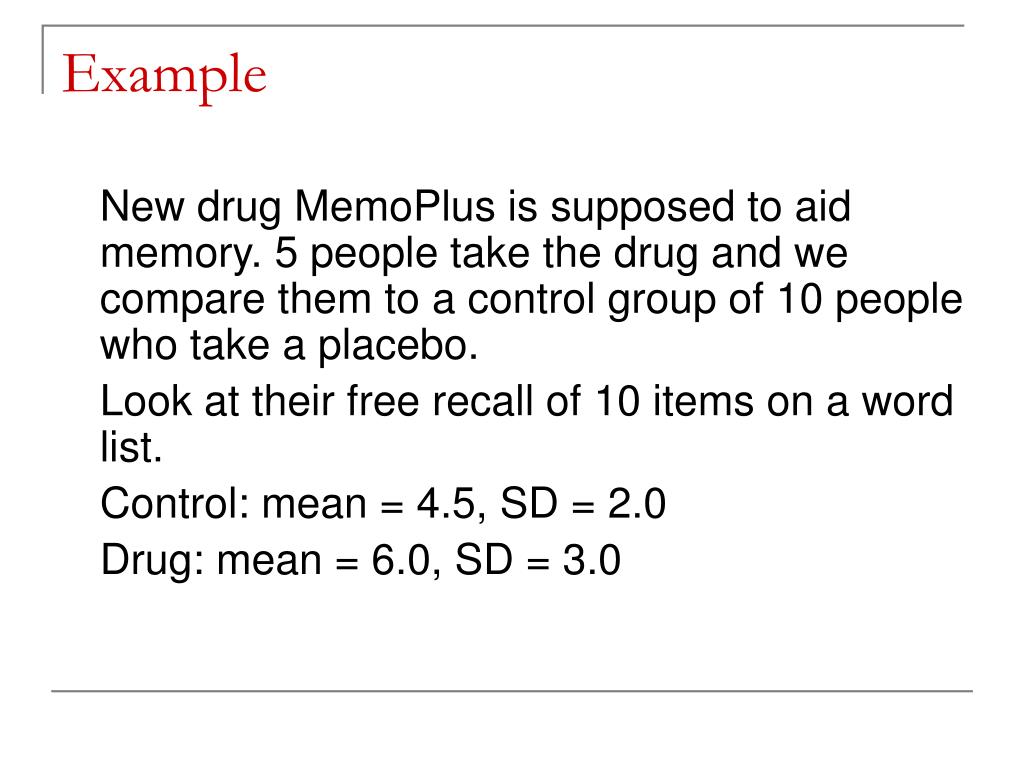 Example

New drug MemoPlus is supposed to aid memory. 5 people take the drug and we compare them to a control group of 10 people who take a placebo.

Look at their free recall of 10 items on a word list.

Control: mean = 4.5, SD = 2.0

Drug: mean = 6.0, SD = 3.0